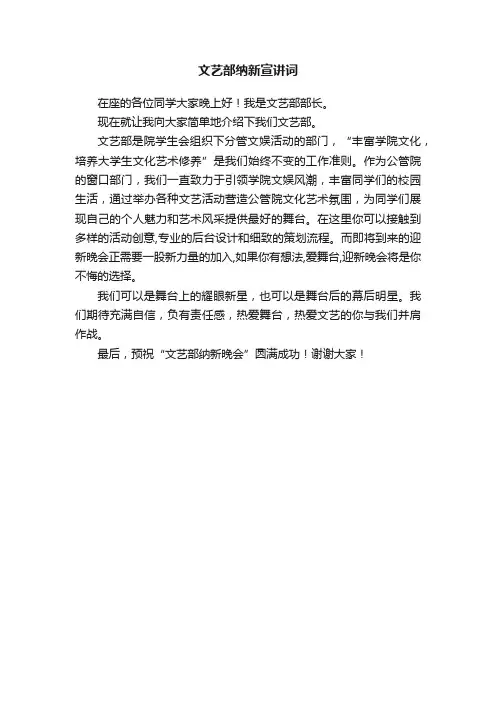 文艺部纳新宣讲词

在座的各位同学大家晚上好！我是文艺部部长。

现在就让我向大家简单地介绍下我们文艺部。

文艺部是院学生会组织下分管文娱活动的部门，“丰富学院文化，培养大学生文化艺术修养”是我们始终不变的工作准则。作为公管院的窗口部门，我们一直致力于引领学院文娱风潮，丰富同学们的校园生活，通过举办各种文艺活动营造公管院文化艺术氛围，为同学们展现自己的个人魅力和艺术风采提供最好的舞台。在这里你可以接触到多样的活动创意,专业的后台设计和细致的策划流程。而即将到来的迎新晚会正需要一股新力量的加入,如果你有想法,爱舞台,迎新晚会将是你不悔的选择。

我们可以是舞台上的耀眼新星，也可以是舞台后的幕后明星。我们期待充满自信，负有责任感，热爱舞台，热爱文艺的你与我们并肩作战。

最后，预祝“文艺部纳新晚会”圆满成功！谢谢大家！